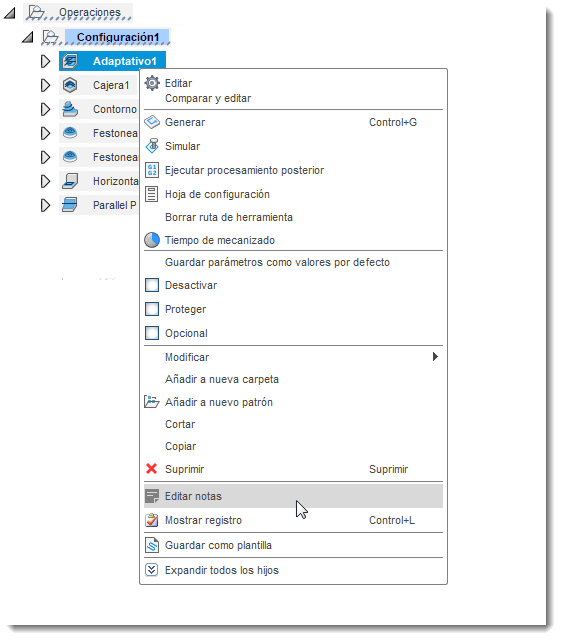 Operaciones
Configuración1
Adaptativo1
Cajera1
Contorno
Festonea
Festonea
Horizonta
Parallel P

Editar
Comparar y editar
Generar Control+G
Simular
Ejecutar procesamiento posterior
Hoja de configuración
Borrar ruta de herramienta
Tiempo de mecanizado
Guardar parámetros como valores por defecto
Desactivar
Proteger
Opcional
Modificar
Añadir a nueva carpeta
Añadir a nuevo patrón
Cortar
Copiar
Suprimir Suprimir
Editar notas
Mostrar registro Control+L
Guardar como plantilla
Expandir todos los hijos